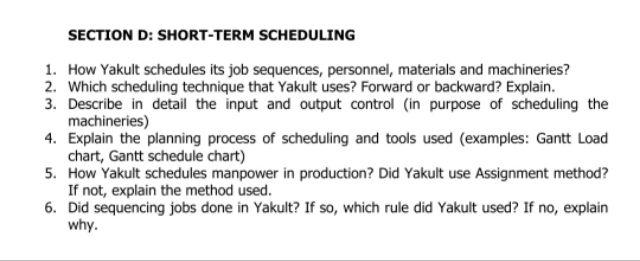 SECTION D: SHORT-TERM SCHEDULING

1. How Yakult schedules its job sequences, personnel, materials and machineries?
2. Which scheduling technique that Yakult uses? Forward or backward? Explain.
3. Describe in detail the input and output control (in purpose of scheduling the machineries)
4. Explain the planning process of scheduling and tools used (examples: Gantt Load chart, Gantt schedule chart)
5. How Yakult schedules manpower in production? Did Yakult use Assignment method? If not, explain the method used.
6. Did sequencing jobs done in Yakult? If so, which rule did Yakult used? If no, explain why.